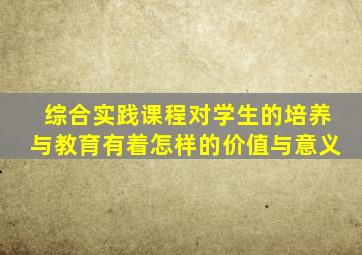 综合实践课程对学生的培养与教育有着怎样的价值与意义